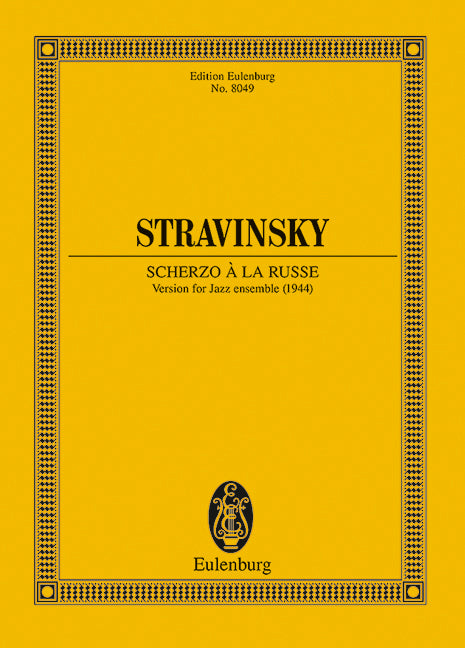 Edition Eulenburg
No. 8049

STRAVINSKY

SCHERZO À LA RUSSE
Version for Jazz ensemble (1944)

Eulenburg